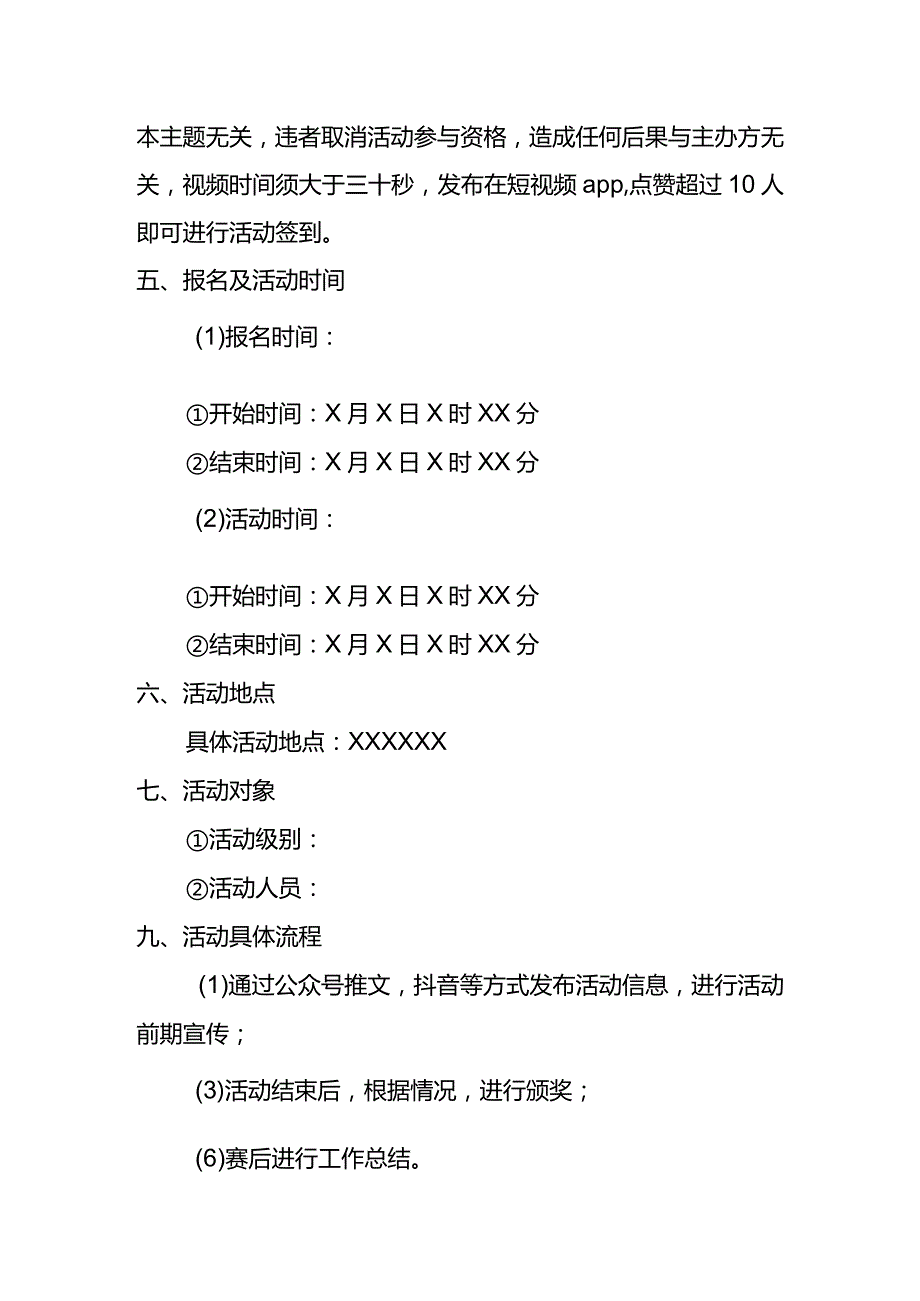 本主题无关，违者取消活动参与资格，造成任何后果与主办方无关，视频时间须大于三十秒，发布在短视频 app,点赞超过 10 人即可进行活动签到。

五、报名及活动时间

(1)报名时间：

①开始时间：X 月 X 日 X 时 XX 分

②结束时间：X 月 X 日 X 时 XX 分

(2)活动时间：

①开始时间：X 月 X 日 X 时 XX 分

②结束时间：X 月 X 日 X 时 XX 分

六、活动地点

具体活动地点：XXXXXX

七、活动对象

①活动级别：

②活动人员：

九、活动具体流程

(1)通过公众号推文，抖音等方式发布活动信息，进行活动前期宣传；

(3)活动结束后，根据情况，进行颁奖；

(6)赛后进行工作总结。